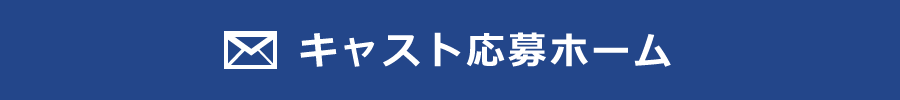 キャスト応募ホーム